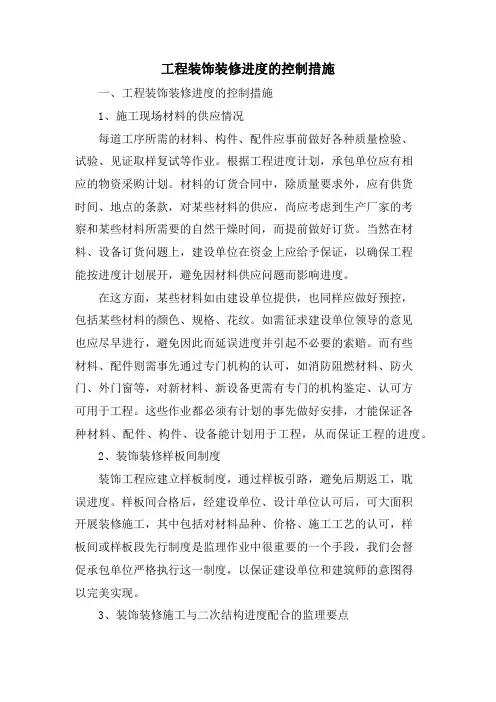 工程装饰装修进度的控制措施

一、工程装饰装修进度的控制措施

1、施工现场材料的供应情况

每道工序所需的材料、构件、配件应事前做好各种质量检验、试验、见证取样复试等作业。根据工程进度计划，承包单位应有相应的物资采购计划。材料的订货合同中，除质量要求外，应有供货时间、地点的条款，对某些材料的供应，尚应考虑到生产厂家的考察和某些材料所需要的自然干燥时间，而提前做好订货。当然在材料、设备订货问题上，建设单位在资金上应给予保证，以确保工程能按进度计划展开，避免因材料供应问题而影响进度。

在这方面，某些材料如由建设单位提供，也同样应做好预控，包括某些材料的颜色、规格、花纹。如需征求建设单位领导的意见也应尽早进行，避免因此而延误进度并引起不必要的索赔。而有些材料、配件则需事先通过专门机构的认可，如消防阻燃材料、防火门、外门窗等，对新材料、新设备更需有专门的机构鉴定、认可方可用于工程。这些作业都必须有计划的事先做好安排，才能保证各种材料、配件、构件、设备能计划用于工程，从而保证工程的进度。

2、装饰装修样板间制度

装饰工程应建立样板制度，通过样板引路，避免后期返工，耽误进度。样板间合格后，经建设单位、设计单位认可后，可大面积开展装修施工，其中包括对材料品种、价格、施工工艺的认可，样板间或样板段先行制度是监理作业中很重要的一个手段，我们会督促承包单位严格执行这一制度，以保证建设单位和建筑师的意图得以完美实现。

3、装饰装修施工与二次结构进度配合的监理要点